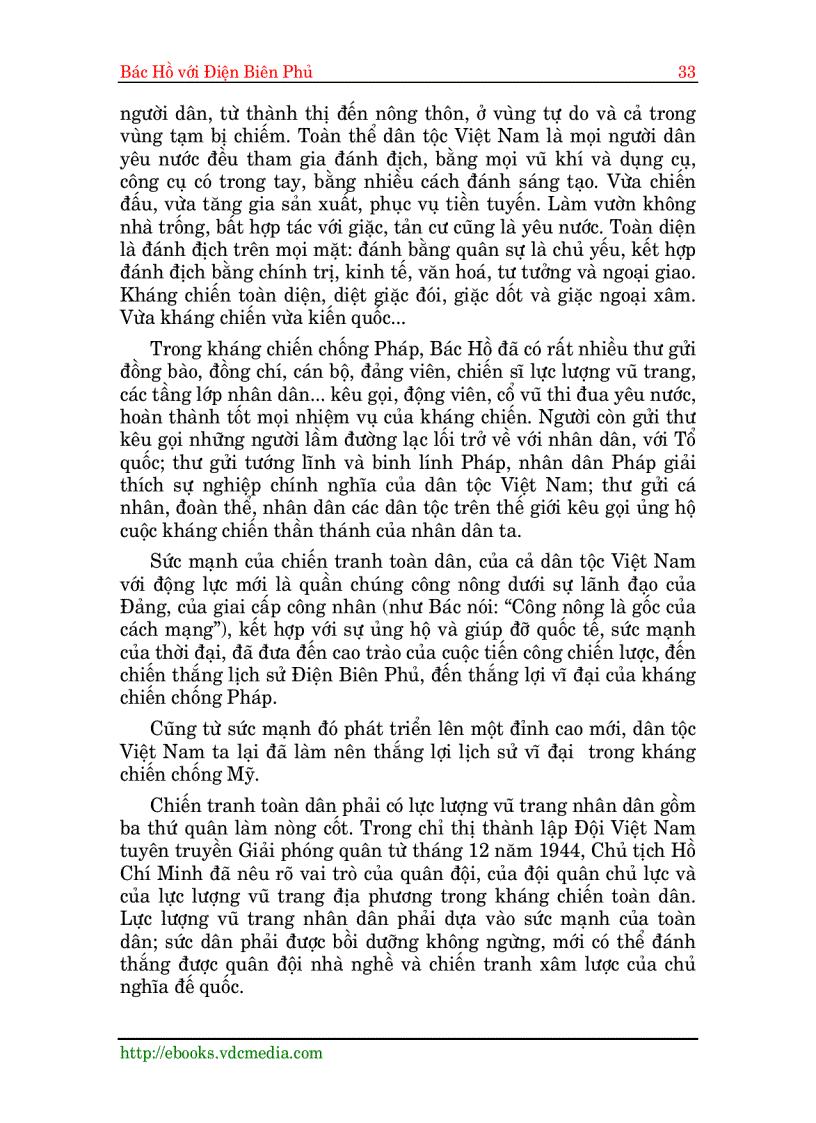 Bác Hồ với Điện Biên Phủ 33

người dân, từ thành thị đến nông thôn, ở vùng tự do và cả trong vùng tạm bị chiếm. Toàn thể dân tộc Việt Nam là mọi người dân yêu nước đều tham gia đánh địch, bằng mọi vũ khí và dụng cụ, công cụ có trong tay, bằng nhiều cách đánh sáng tạo. Vừa chiến đấu, vừa tăng gia sản xuất, phục vụ tiền tuyến. Làm vườn không nhà trống, bất hợp tác với giặc, tản cư cũng là yêu nước. Toàn diện là đánh địch trên mọi mặt: đánh bằng quân sự là chủ yếu, kết hợp đánh địch bằng chính trị, kinh tế, văn hoá, tư tưởng và ngoại giao. Kháng chiến toàn diện, diệt giặc đói, giặc dốt và giặc ngoại xâm. Vừa kháng chiến vừa kiến quốc...

Trong kháng chiến chống Pháp, Bác Hồ đã có rất nhiều thư gửi đồng bào, đồng chí, cán bộ, đảng viên, chiến sĩ lực lượng vũ trang, các tầng lớp nhân dân... kêu gọi, động viên, cổ vũ thi đua yêu nước, hoàn thành tốt mọi nhiệm vụ của kháng chiến. Người còn gửi thư kêu gọi những người lầm đường lạc lối trở về với nhân dân, với Tổ quốc; thư gửi tướng lĩnh và binh lính Pháp, nhân dân Pháp giải thích sự nghiệp chính nghĩa của dân tộc Việt Nam; thư gửi cá nhân, đoàn thể, nhân dân các dân tộc trên thế giới kêu gọi ủng hộ cuộc kháng chiến thần thánh của nhân dân ta.

Sức mạnh của chiến tranh toàn dân, của cả dân tộc Việt Nam với động lực mới là quần chúng công nông dưới sự lãnh đạo của Đảng, của giai cấp công nhân (như Bác nói: “Công nông là gốc của cách mạng”), kết hợp với sự ủng hộ và giúp đỡ quốc tế, sức mạnh của thời đại, đã đưa đến cao trào của cuộc tiến công chiến lược, đến chiến thắng lịch sử Điện Biên Phủ, đến thắng lợi vĩ đại của kháng chiến chống Pháp.

Cũng từ sức mạnh đó phát triển lên một đỉnh cao mới, dân tộc Việt Nam ta lại đã làm nên thắng lợi lịch sử vĩ đại trong kháng chiến chống Mỹ.

Chiến tranh toàn dân phải có lực lượng vũ trang nhân dân gồm ba thứ quân làm nòng cốt. Trong chỉ thị thành lập Đội Việt Nam tuyên truyền Giải phóng quân từ tháng 12 năm 1944, Chủ tịch Hồ Chí Minh đã nêu rõ vai trò của quân đội, của đội quân chủ lực và của lực lượng vũ trang địa phương trong kháng chiến toàn dân. Lực lượng vũ trang nhân dân phải dựa vào sức mạnh của toàn dân; sức dân phải được bồi dưỡng không ngừng, mới có thể đánh thắng được quân đội nhà nghề và chiến tranh xâm lược của chủ nghĩa đế quốc.

http://ebooks.vdcmedia.com